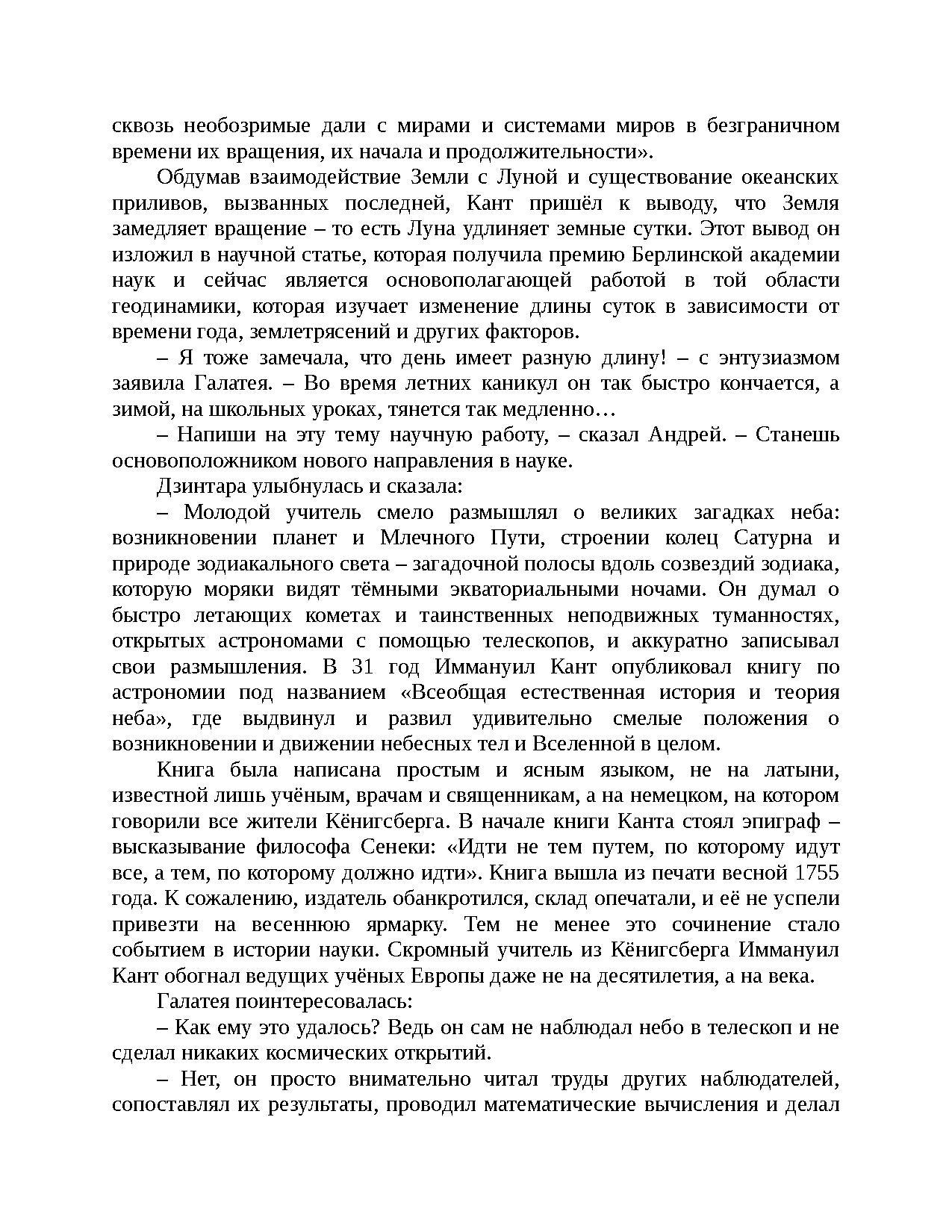 сквозь необозримые дали с мирами и системами миров в безграничном времени их вращения, их начала и продолжительности».

Обдумав взаимодействие Земли с Луной и существование океанских приливов, вызванных последней, Кант пришёл к выводу, что Земля замедляет вращение – то есть Луна удлиняет земные сутки. Этот вывод он изложил в научной статье, которая получила премию Берлинской академии наук и сейчас является основополагающей работой в той области геодинамики, которая изучает изменение длины суток в зависимости от времени года, землетрясений и других факторов.

– Я тоже замечала, что день имеет разную длину! – с энтузиазмом заявила Галатея. – Во время летних каникул он так быстро кончается, а зимой, на школьных уроках, тянется так медленно…

– Напиши на эту тему научную работу, – сказал Андрей. – Станешь основоположником нового направления в науке.

Дзинтара улыбнулась и сказала:

– Молодой учитель смело размышлял о великих загадках неба: возникновении планет и Млечного Пути, строении колец Сатурна и природе зодиакального света – загадочной полосы вдоль созвездий зодиака, которую моряки видят тёмными экваториальными ночами. Он думал о быстро летающих кометах и таинственных неподвижных туманностях, открытых астрономами с помощью телескопов, и аккуратно записывал свои размышления. В 31 год Иммануил Кант опубликовал книгу по астрономии под названием «Всеобщая естественная история и теория неба», где выдвинул и развил удивительно смелые положения о возникновении и движении небесных тел и Вселенной в целом.

Книга была написана простым и ясным языком, не на латыни, известной лишь учёным, врачам и священникам, а на немецком, на котором говорили все жители Кёнигсберга. В начале книги Канта стоял эпиграф – высказывание философа Сенеки: «Идти не тем путем, по которому идут все, а тем, по которому должно идти». Книга вышла из печати весной 1755 года. К сожалению, издатель обанкротился, склад опечатали, и её не успели привезти на весеннюю ярмарку. Тем не менее это сочинение стало событием в истории науки. Скромный учитель из Кёнигсберга Иммануил Кант обогнал ведущих учёных Европы даже не на десятилетия, а на века.

Галатея поинтересовалась:

– Как ему это удалось? Ведь он сам не наблюдал небо в телескоп и не сделал никаких космических открытий.

– Нет, он просто внимательно читал труды других наблюдателей, сопоставлял их результаты, проводил математические вычисления и делал